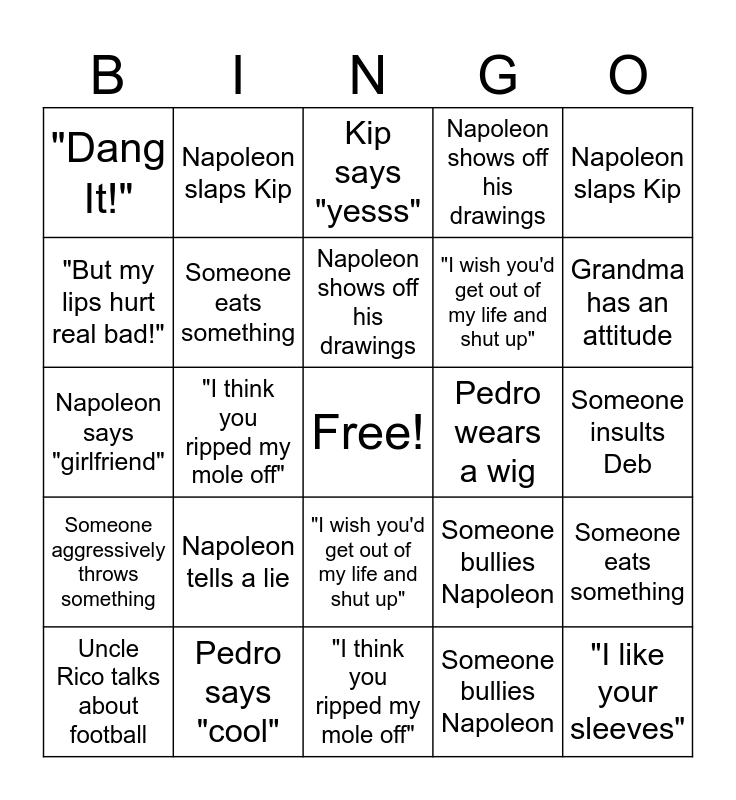 | B | I | N | G | O |
|---|---|---|---|---|
| "Dang It!" | Napoleon slaps Kip | Kip says "yesss" | Napoleon shows off his drawings | Napoleon slaps Kip |
| "But my lips hurt real bad!" | Someone eats something | Napoleon shows off his drawings | "I wish you'd get out of my life and shut up" | Grandma has an attitude |
| Napoleon says "girlfriend" | "I think you ripped my mole off" | Free! | Pedro wears a wig | Someone insults Deb |
| Someone aggressively throws something | Napoleon tells a lie | "I wish you'd get out of my life and shut up" | Someone bullies Napoleon | Someone eats something |
| Uncle Rico talks about football | Pedro says "cool" | "I think you ripped my mole off" | Someone bullies Napoleon | "I like your sleeves" |